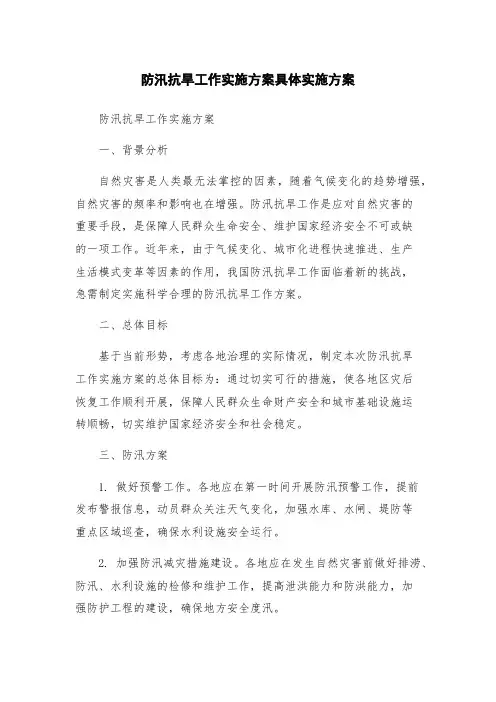 防汛抗旱工作实施方案具体实施方案

防汛抗旱工作实施方案

一、背景分析

自然灾害是人类最无法掌控的因素，随着气候变化的趋势增强，自然灾害的频率和影响也在增强。防汛抗旱工作是应对自然灾害的重要手段，是保障人民群众生命安全、维护国家经济安全不可或缺的一项工作。近年来，由于气候变化、城市化进程快速推进、生产生活模式变革等因素的作用，我国防汛抗旱工作面临着新的挑战，急需制定实施科学合理的防汛抗旱工作方案。

二、总体目标

基于当前形势，考虑各地治理的实际情况，制定本次防汛抗旱工作实施方案的总体目标为：通过切实可行的措施，使各地区灾后恢复工作顺利开展，保障人民群众生命财产安全和城市基础设施运转顺畅，切实维护国家经济安全和社会稳定。

三、防汛方案

1. 做好预警工作。各地应在第一时间开展防汛预警工作，提前发布警报信息，动员群众关注天气变化，加强水库、水闸、堤防等重点区域巡查，确保水利设施安全运行。

2. 加强防汛减灾措施建设。各地应在发生自然灾害前做好排涝、防汛、水利设施的检修和维护工作，提高泄洪能力和防洪能力，加强防护工程的建设，确保地方安全度汛。